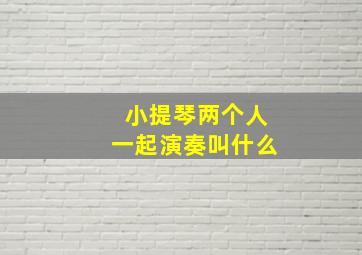 小提琴两个人
一起演奏叫什么